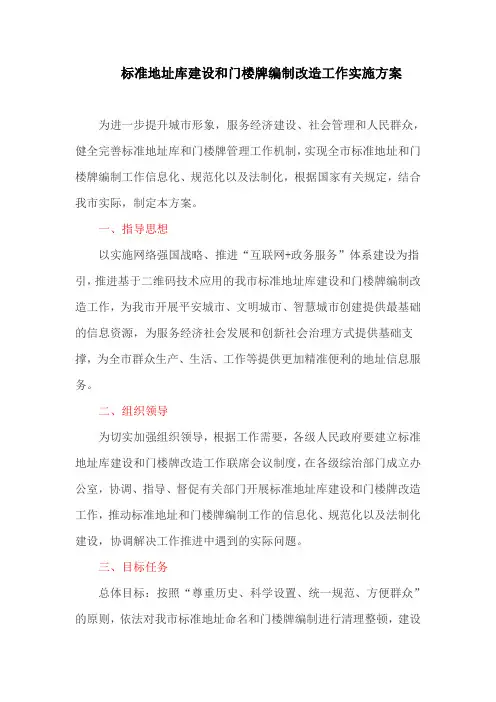 标准地址库建设和门楼牌编制改造工作实施方案

为进一步提升城市形象，服务经济建设、社会管理和人民群众，健全完善标准地址库和门楼牌管理工作机制，实现全市标准地址和门楼牌编制工作信息化、规范化以及法制化，根据国家有关规定，结合我市实际，制定本方案。

一、指导思想

以实施网络强国战略、推进“互联网+政务服务”体系建设为指引，推进基于二维码技术应用的我市标准地址库建设和门楼牌编制改造工作，为我市开展平安城市、文明城市、智慧城市创建提供最基础的信息资源，为服务经济社会发展和创新社会治理方式提供基础支撑，为全市群众生产、生活、工作等提供更加精准便利的地址信息服务。

二、组织领导

为切实加强组织领导，根据工作需要，各级人民政府要建立标准地址库建设和门楼牌改造工作联席会议制度，在各级综治部门成立办公室，协调、指导、督促有关部门开展标准地址库建设和门楼牌改造工作，推动标准地址和门楼牌编制工作的信息化、规范化以及法制化建设，协调解决工作推进中遇到的实际问题。

三、目标任务

总体目标：按照“尊重历史、科学设置、统一规范、方便群众”的原则，依法对我市标准地址命名和门楼牌编制进行清理整顿，建设